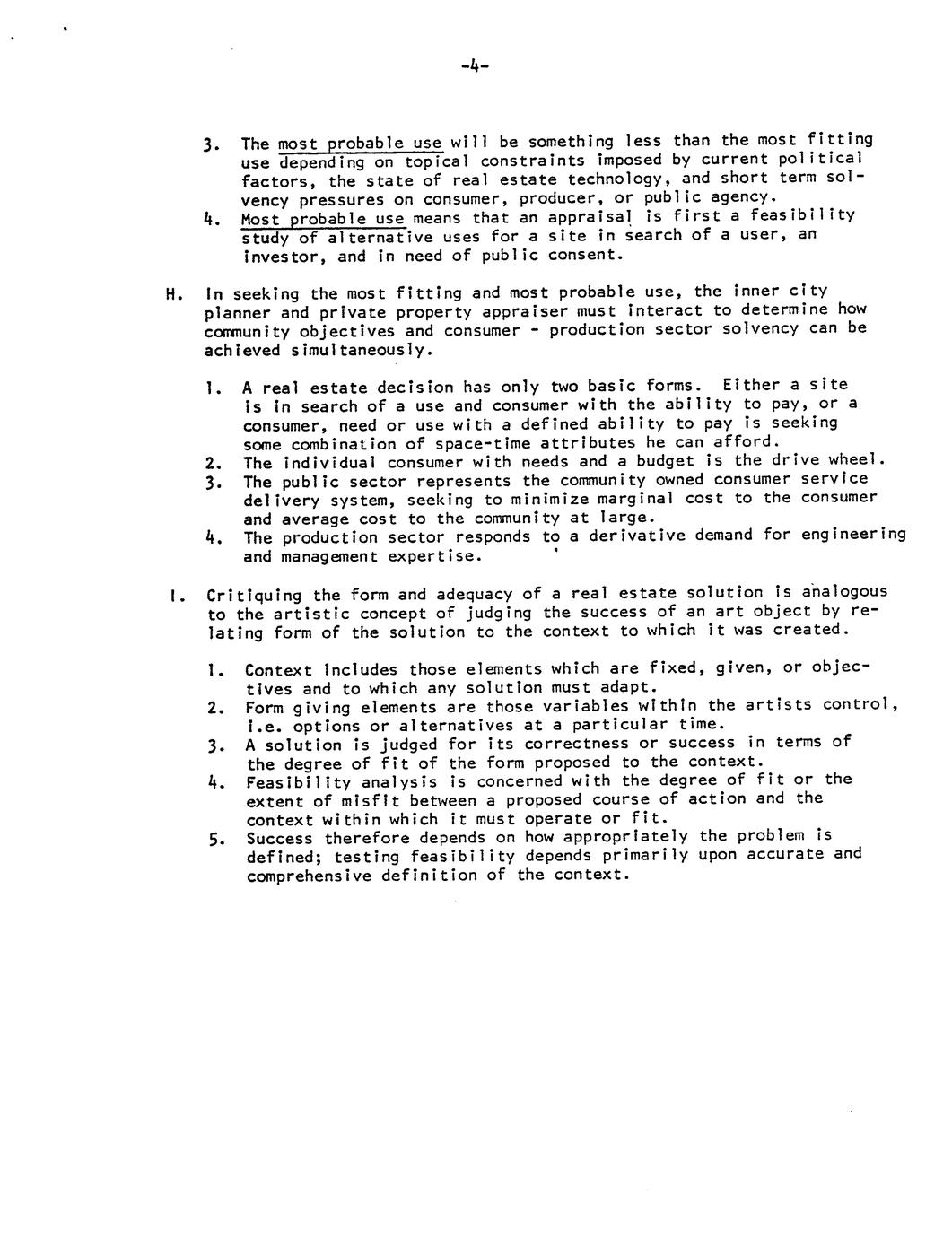 -4-

3. The most probable use will be something less than the most fitting use depending on topical constraints imposed by current political factors, the state of real estate technology, and short term solvency pressures on consumer, producer, or public agency.
4. Most probable use means that an appraisal is first a feasibility study of alternative uses for a site in search of a user, an investor, and in need of public consent.

H. In seeking the most fitting and most probable use, the inner city planner and private property appraiser must interact to determine how community objectives and consumer - production sector solvency can be achieved simultaneously.

1. A real estate decision has only two basic forms. Either a site is in search of a use and consumer with the ability to pay, or a consumer, need or use with a defined ability to pay is seeking some combination of space-time attributes he can afford.
2. The individual consumer with needs and a budget is the drive wheel.
3. The public sector represents the community owned consumer service delivery system, seeking to minimize marginal cost to the consumer and average cost to the community at large.
4. The production sector responds to a derivative demand for engineering and management expertise.

I. Critiquing the form and adequacy of a real estate solution is analogous to the artistic concept of judging the success of an art object by relating form of the solution to the context to which it was created.

1. Context includes those elements which are fixed, given, or objectives and to which any solution must adapt.
2. Form giving elements are those variables within the artists control, i.e. options or alternatives at a particular time.
3. A solution is judged for its correctness or success in terms of the degree of fit of the form proposed to the context.
4. Feasibility analysis is concerned with the degree of fit or the extent of misfit between a proposed course of action and the context within which it must operate or fit.
5. Success therefore depends on how appropriately the problem is defined; testing feasibility depends primarily upon accurate and comprehensive definition of the context.